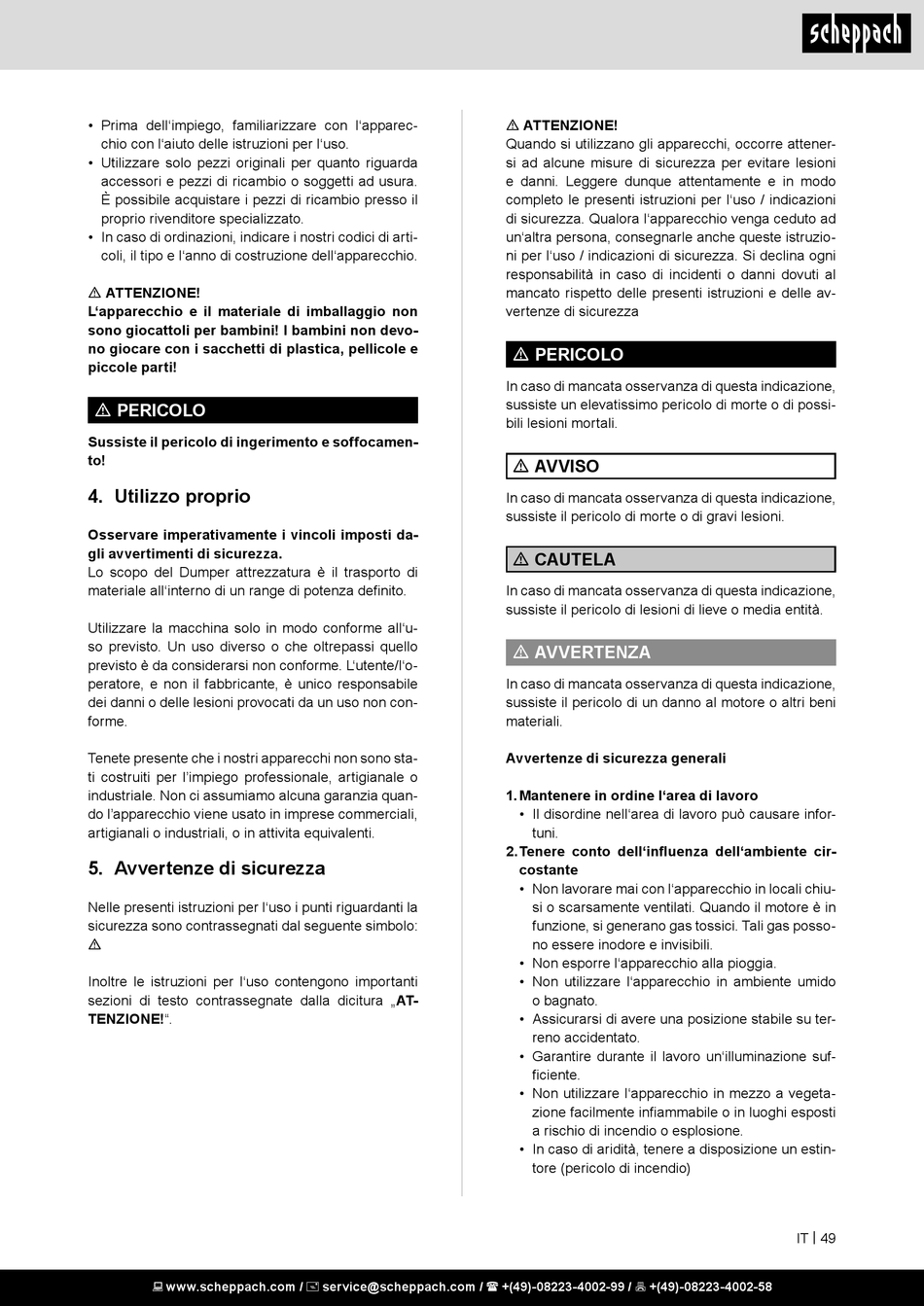 scheppach

• Prima dell'impiego, familiarizzare con l'apparecchio con l'aiuto delle istruzioni per l'uso.
• Utilizzare solo pezzi originali per quanto riguarda accessori e pezzi di ricambio o soggetti ad usura. È possibile acquistare i pezzi di ricambio presso il proprio rivenditore specializzato.
• In caso di ordinazioni, indicare i nostri codici di articoli, il tipo e l'anno di costruzione dell'apparecchio.

⚠ ATTENZIONE!
L'apparecchio e il materiale di imballaggio non sono giocattoli per bambini! I bambini non devono giocare con i sacchetti di plastica, pellicole e piccole parti!

⚠ PERICOLO

Sussiste il pericolo di ingerimento e soffocamento!

4. Utilizzo proprio

Osservare imperativamente i vincoli imposti dagli avvertimenti di sicurezza.
Lo scopo del Dumper attrezzatura è il trasporto di materiale all'interno di un range di potenza definito.

Utilizzare la macchina solo in modo conforme all'uso previsto. Un uso diverso o che oltrepassi quello previsto è da considerarsi non conforme. L'utente/l'operatore, e non il fabbricante, è unico responsabile dei danni o delle lesioni provocati da un uso non conforme.

Tenete presente che i nostri apparecchi non sono stati costruiti per l'impiego professionale, artigianale o industriale. Non ci assumiamo alcuna garanzia quando l'apparecchio viene usato in imprese commerciali, artigianali o industriali, o in attivita equivalenti.

5. Avvertenze di sicurezza

Nelle presenti istruzioni per l'uso i punti riguardanti la sicurezza sono contrassegnati dal seguente simbolo: ⚠

Inoltre le istruzioni per l'uso contengono importanti sezioni di testo contrassegnate dalla dicitura „ATTENZIONE!".

⚠ ATTENZIONE!
Quando si utilizzano gli apparecchi, occorre attenersi ad alcune misure di sicurezza per evitare lesioni e danni. Leggere dunque attentamente e in modo completo le presenti istruzioni per l'uso / indicazioni di sicurezza. Qualora l'apparecchio venga ceduto ad un'altra persona, consegnarle anche queste istruzioni per l'uso / indicazioni di sicurezza. Si declina ogni responsabilità in caso di incidenti o danni dovuti al mancato rispetto delle presenti istruzioni e delle avvertenze di sicurezza

⚠ PERICOLO

In caso di mancata osservanza di questa indicazione, sussiste un elevatissimo pericolo di morte o di possibili lesioni mortali.

⚠ AVVISO

In caso di mancata osservanza di questa indicazione, sussiste il pericolo di morte o di gravi lesioni.

⚠ CAUTELA

In caso di mancata osservanza di questa indicazione, sussiste il pericolo di lesioni di lieve o media entità.

⚠ AVVERTENZA

In caso di mancata osservanza di questa indicazione, sussiste il pericolo di un danno al motore o altri beni materiali.

Avvertenze di sicurezza generali

1. Mantenere in ordine l'area di lavoro
• Il disordine nell'area di lavoro può causare infortuni.
2. Tenere conto dell'influenza dell'ambiente circostante
• Non lavorare mai con l'apparecchio in locali chiusi o scarsamente ventilati. Quando il motore è in funzione, si generano gas tossici. Tali gas possono essere inodore e invisibili.
• Non esporre l'apparecchio alla pioggia.
• Non utilizzare l'apparecchio in ambiente umido o bagnato.
• Assicurarsi di avere una posizione stabile su terreno accidentato.
• Garantire durante il lavoro un'illuminazione sufficiente.
• Non utilizzare l'apparecchio in mezzo a vegetazione facilmente infiammabile o in luoghi esposti a rischio di incendio o esplosione.
• In caso di aridità, tenere a disposizione un estintore (pericolo di incendio)

IT | 49

www.scheppach.com / service@scheppach.com / +(49)-08223-4002-99 / +(49)-08223-4002-58